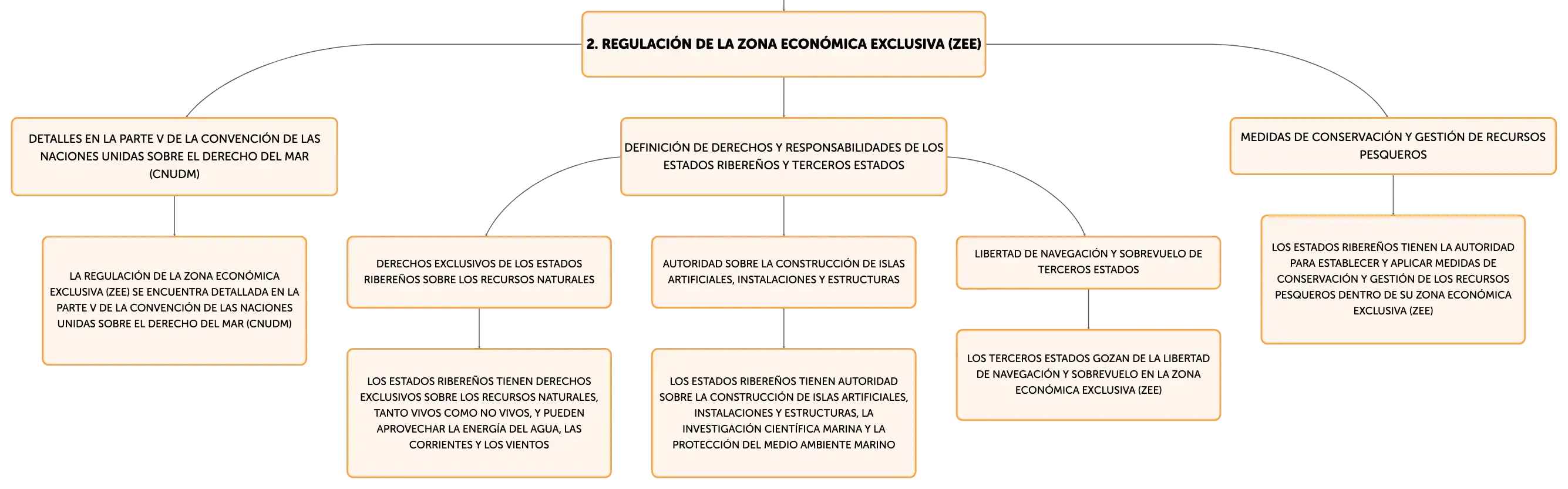 2. REGULACIÓN DE LA ZONA ECONÓMICA EXCLUSIVA (ZEE)

DETALLES EN LA PARTE V DE LA CONVENCIÓN DE LAS NACIONES UNIDAS SOBRE EL DERECHO DEL MAR (CNUDM)

LA REGULACIÓN DE LA ZONA ECONÓMICA EXCLUSIVA (ZEE) SE ENCUENTRA DETALLADA EN LA PARTE V DE LA CONVENCIÓN DE LAS NACIONES UNIDAS SOBRE EL DERECHO DEL MAR (CNUDM)

DEFINICIÓN DE DERECHOS Y RESPONSABILIDADES DE LOS ESTADOS RIBEREÑOS Y TERCEROS ESTADOS

DERECHOS EXCLUSIVOS DE LOS ESTADOS RIBEREÑOS SOBRE LOS RECURSOS NATURALES

LOS ESTADOS RIBEREÑOS TIENEN DERECHOS EXCLUSIVOS SOBRE LOS RECURSOS NATURALES, TANTO VIVOS COMO NO VIVOS, Y PUEDEN APROVECHAR LA ENERGÍA DEL AGUA, LAS CORRIENTES Y LOS VIENTOS

AUTORIDAD SOBRE LA CONSTRUCCIÓN DE ISLAS ARTIFICIALES, INSTALACIONES Y ESTRUCTURAS

LOS ESTADOS RIBEREÑOS TIENEN AUTORIDAD SOBRE LA CONSTRUCCIÓN DE ISLAS ARTIFICIALES, INSTALACIONES Y ESTRUCTURAS, LA INVESTIGACIÓN CIENTÍFICA MARINA Y LA PROTECCIÓN DEL MEDIO AMBIENTE MARINO

LIBERTAD DE NAVEGACIÓN Y SOBREVUELO DE TERCEROS ESTADOS

LOS TERCEROS ESTADOS GOZAN DE LA LIBERTAD DE NAVEGACIÓN Y SOBREVUELO EN LA ZONA ECONÓMICA EXCLUSIVA (ZEE)

MEDIDAS DE CONSERVACIÓN Y GESTIÓN DE RECURSOS PESQUEROS

LOS ESTADOS RIBEREÑOS TIENEN LA AUTORIDAD PARA ESTABLECER Y APLICAR MEDIDAS DE CONSERVACIÓN Y GESTIÓN DE LOS RECURSOS PESQUEROS DENTRO DE SU ZONA ECONÓMICA EXCLUSIVA (ZEE)